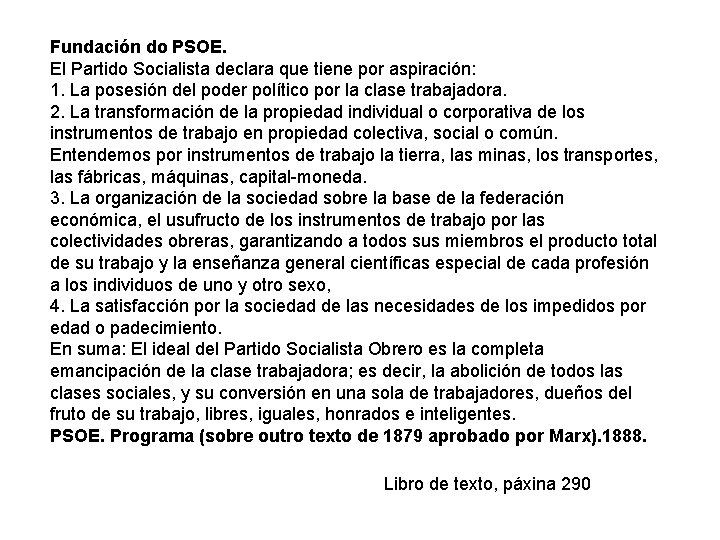 **Fundación do PSOE.**
El Partido Socialista declara que tiene por aspiración:
1. La posesión del poder político por la clase trabajadora.
2. La transformación de la propiedad individual o corporativa de los instrumentos de trabajo en propiedad colectiva, social o común. Entendemos por instrumentos de trabajo la tierra, las minas, los transportes, las fábricas, máquinas, capital-moneda.
3. La organización de la sociedad sobre la base de la federación económica, el usufructo de los instrumentos de trabajo por las colectividades obreras, garantizando a todos sus miembros el producto total de su trabajo y la enseñanza general científicas especial de cada profesión a los individuos de uno y otro sexo,
4. La satisfacción por la sociedad de las necesidades de los impedidos por edad o padecimiento.
En suma: El ideal del Partido Socialista Obrero es la completa emancipación de la clase trabajadora; es decir, la abolición de todos las clases sociales, y su conversión en una sola de trabajadores, dueños del fruto de su trabajo, libres, iguales, honrados e inteligentes.
**PSOE. Programa (sobre outro texto de 1879 aprobado por Marx).1888.**

Libro de texto, páxina 290